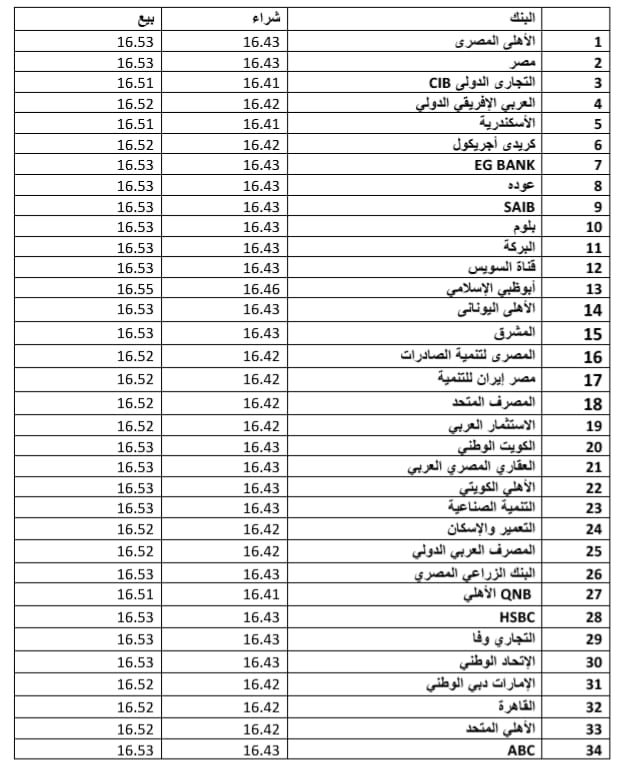 | | البنك | شراء | بيع |
|---|---|---|---|
| 1 | الأهلى المصرى | 16.43 | 16.53 |
| 2 | مصر | 16.43 | 16.53 |
| 3 | التجارى الدولى CIB | 16.41 | 16.51 |
| 4 | العربي الإفريقي الدولي | 16.42 | 16.52 |
| 5 | الأسكندرية | 16.41 | 16.51 |
| 6 | كريدى أجريكول | 16.42 | 16.52 |
| 7 | EG BANK | 16.43 | 16.53 |
| 8 | عوده | 16.43 | 16.53 |
| 9 | SAIB | 16.43 | 16.53 |
| 10 | بلوم | 16.43 | 16.53 |
| 11 | البركة | 16.43 | 16.53 |
| 12 | قناة السويس | 16.43 | 16.53 |
| 13 | أبوظبي الإسلامي | 16.46 | 16.55 |
| 14 | الأهلى اليونانى | 16.43 | 16.53 |
| 15 | المشرق | 16.43 | 16.53 |
| 16 | المصرى لتنمية الصادرات | 16.42 | 16.52 |
| 17 | مصر إيران للتنمية | 16.42 | 16.52 |
| 18 | المصرف المتحد | 16.42 | 16.52 |
| 19 | الاستثمار العربي | 16.42 | 16.52 |
| 20 | الكويت الوطني | 16.43 | 16.53 |
| 21 | العقاري المصري العربي | 16.43 | 16.53 |
| 22 | الأهلي الكويتي | 16.43 | 16.53 |
| 23 | التنمية الصناعية | 16.43 | 16.53 |
| 24 | التعمير والإسكان | 16.42 | 16.52 |
| 25 | المصرف العربي الدولي | 16.42 | 16.52 |
| 26 | البنك الزراعي المصري | 16.43 | 16.53 |
| 27 | QNB الأهلي | 16.41 | 16.51 |
| 28 | HSBC | 16.43 | 16.53 |
| 29 | التجاري وفا | 16.43 | 16.53 |
| 30 | الإتحاد الوطني | 16.43 | 16.53 |
| 31 | الإمارات دبي الوطني | 16.42 | 16.52 |
| 32 | القاهرة | 16.42 | 16.52 |
| 33 | الأهلي المتحد | 16.42 | 16.52 |
| 34 | ABC | 16.43 | 16.53 |